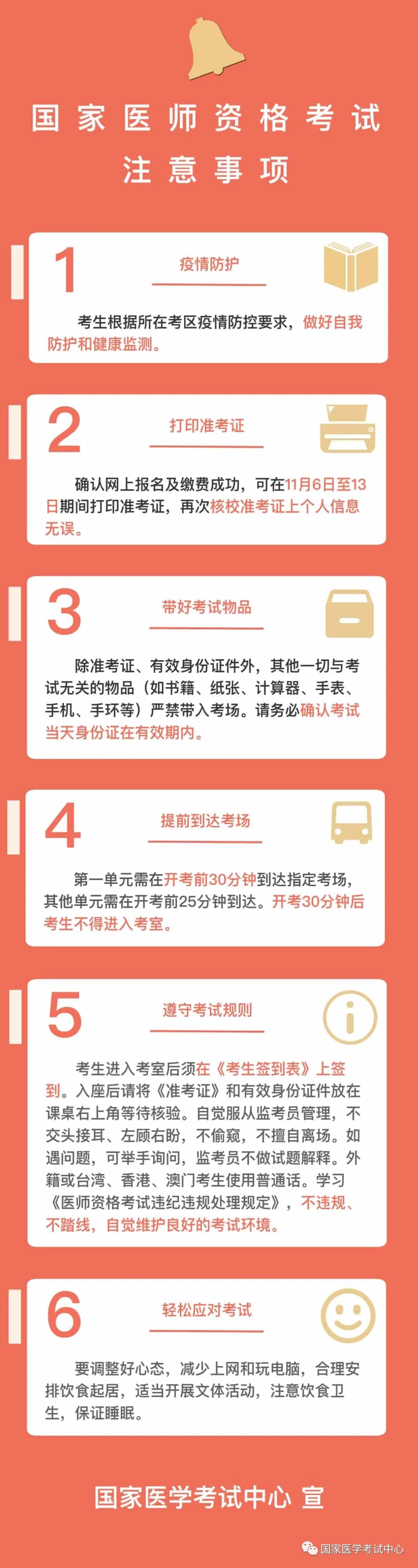 国家医师资格考试
注意事项

1
疫情防护

考生根据所在考区疫情防控要求，做好自我防护和健康监测。

2
打印准考证

确认网上报名及缴费成功，可在11月6日至13日期间打印准考证，再次核校准考证上个人信息无误。

3
带好考试物品

除准考证、有效身份证件外，其他一切与考试无关的物品（如书籍、纸张、计算器、手表、手机、手环等）严禁带入考场。请务必确认考试当天身份证在有效期内。

4
提前到达考场

第一单元需在开考前30分钟到达指定考场，其他单元需在开考前25分钟到达。开考30分钟后考生不得进入考室。

5
遵守考试规则

考生进入考室后须在《考生签到表》上签到。入座后请将《准考证》和有效身份证件放在课桌右上角等待核验。自觉服从监考员管理，不交头接耳、左顾右盼，不偷窥，不擅自离场。如遇问题，可举手询问，监考员不做试题解释。外籍或台湾、香港、澳门考生使用普通话。学习《医师资格考试违纪违规处理规定》，不违规、不踏线，自觉维护良好的考试环境。

6
轻松应对考试

要调整好心态，减少上网和玩电脑，合理安排饮食起居，适当开展文体活动，注意饮食卫生，保证睡眠。

国家医学考试中心 宣

国家医学考试中心